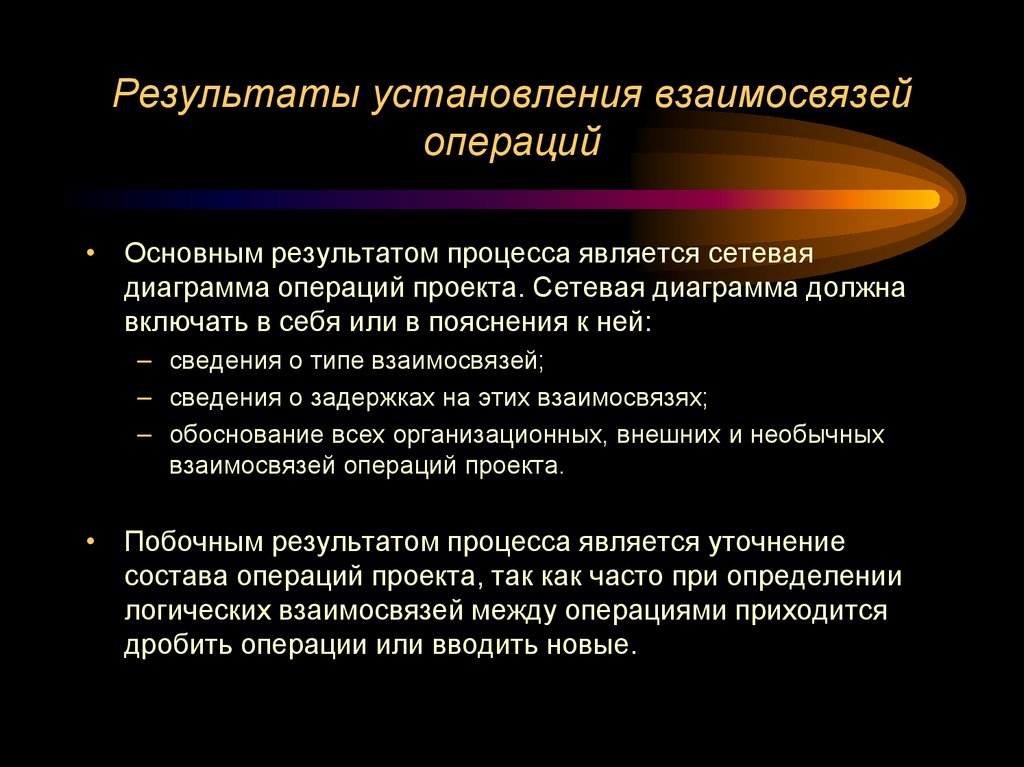 Результаты установления взаимосвязей операций

• Основным результатом процесса является сетевая диаграмма операций проекта. Сетевая диаграмма должна включать в себя или в пояснения к ней:
– сведения о типе взаимосвязей;
– сведения о задержках на этих взаимосвязях;
– обоснование всех организационных, внешних и необычных взаимосвязей операций проекта.

• Побочным результатом процесса является уточнение состава операций проекта, так как часто при определении логических взаимосвязей между операциями приходится дробить операции или вводить новые.